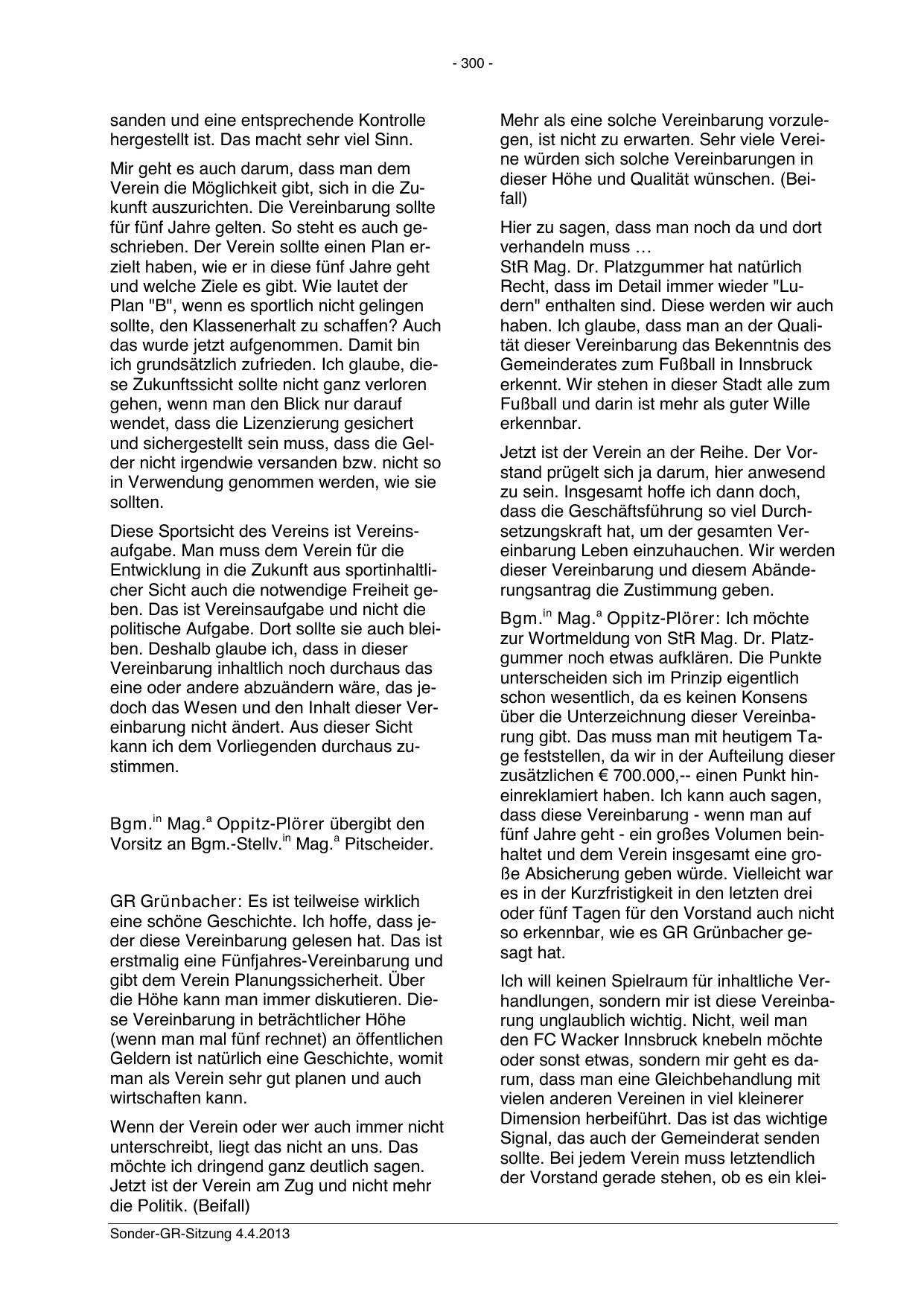 - 300 -

sanden und eine entsprechende Kontrolle hergestellt ist. Das macht sehr viel Sinn.

Mir geht es auch darum, dass man dem Verein die Möglichkeit gibt, sich in die Zukunft auszurichten. Die Vereinbarung sollte für fünf Jahre gelten. So steht es auch geschrieben. Der Verein sollte einen Plan erzielt haben, wie er in diese fünf Jahre geht und welche Ziele es gibt. Wie lautet der Plan "B", wenn es sportlich nicht gelingen sollte, den Klassenerhalt zu schaffen? Auch das wurde jetzt aufgenommen. Damit bin ich grundsätzlich zufrieden. Ich glaube, diese Zukunftssicht sollte nicht ganz verloren gehen, wenn man den Blick nur darauf wendet, dass die Lizenzierung gesichert und sichergestellt sein muss, dass die Gelder nicht irgendwie versanden bzw. nicht so in Verwendung genommen werden, wie sie sollten.

Diese Sportsicht des Vereins ist Vereinsaufgabe. Man muss dem Verein für die Entwicklung in die Zukunft aus sportinhaltlicher Sicht auch die notwendige Freiheit geben. Das ist Vereinsaufgabe und nicht die politische Aufgabe. Dort sollte sie auch bleiben. Deshalb glaube ich, dass in dieser Vereinbarung inhaltlich noch durchaus das eine oder andere abzuändern wäre, das jedoch das Wesen und den Inhalt dieser Vereinbarung nicht ändert. Aus dieser Sicht kann ich dem Vorliegenden durchaus zustimmen.

Bgm.$^{in}$ Mag.$^{a}$ Oppitz-Plörer übergibt den Vorsitz an Bgm.-Stellv.$^{in}$ Mag.$^{a}$ Pitscheider.

GR Grünbacher: Es ist teilweise wirklich eine schöne Geschichte. Ich hoffe, dass jeder diese Vereinbarung gelesen hat. Das ist erstmalig eine Fünfjahres-Vereinbarung und gibt dem Verein Planungssicherheit. Über die Höhe kann man immer diskutieren. Diese Vereinbarung in beträchtlicher Höhe (wenn man mal fünf rechnet) an öffentlichen Geldern ist natürlich eine Geschichte, womit man als Verein sehr gut planen und auch wirtschaften kann.

Wenn der Verein oder wer auch immer nicht unterschreibt, liegt das nicht an uns. Das möchte ich dringend ganz deutlich sagen. Jetzt ist der Verein am Zug und nicht mehr die Politik. (Beifall)

Mehr als eine solche Vereinbarung vorzulegen, ist nicht zu erwarten. Sehr viele Vereine würden sich solche Vereinbarungen in dieser Höhe und Qualität wünschen. (Beifall)

Hier zu sagen, dass man noch da und dort verhandeln muss …
StR Mag. Dr. Platzgummer hat natürlich Recht, dass im Detail immer wieder "Ludern" enthalten sind. Diese werden wir auch haben. Ich glaube, dass man an der Qualität dieser Vereinbarung das Bekenntnis des Gemeinderates zum Fußball in Innsbruck erkennt. Wir stehen in dieser Stadt alle zum Fußball und darin ist mehr als guter Wille erkennbar.

Jetzt ist der Verein an der Reihe. Der Vorstand prügelt sich ja darum, hier anwesend zu sein. Insgesamt hoffe ich dann doch, dass die Geschäftsführung so viel Durchsetzungskraft hat, um der gesamten Vereinbarung Leben einzuhauchen. Wir werden dieser Vereinbarung und diesem Abänderungsantrag die Zustimmung geben.

Bgm.$^{in}$ Mag.$^{a}$ Oppitz-Plörer: Ich möchte zur Wortmeldung von StR Mag. Dr. Platzgummer noch etwas aufklären. Die Punkte unterscheiden sich im Prinzip eigentlich schon wesentlich, da es keinen Konsens über die Unterzeichnung dieser Vereinbarung gibt. Das muss man mit heutigem Tage feststellen, da wir in der Aufteilung dieser zusätzlichen € 700.000,-- einen Punkt hineinreklamiert haben. Ich kann auch sagen, dass diese Vereinbarung - wenn man auf fünf Jahre geht - ein großes Volumen beinhaltet und dem Verein insgesamt eine große Absicherung geben würde. Vielleicht war es in der Kurzfristigkeit in den letzten drei oder fünf Tagen für den Vorstand auch nicht so erkennbar, wie es GR Grünbacher gesagt hat.

Ich will keinen Spielraum für inhaltliche Verhandlungen, sondern mir ist diese Vereinbarung unglaublich wichtig. Nicht, weil man den FC Wacker Innsbruck knebeln möchte oder sonst etwas, sondern mir geht es darum, dass man eine Gleichbehandlung mit vielen anderen Vereinen in viel kleinerer Dimension herbeiführt. Das ist das wichtige Signal, das auch der Gemeinderat senden sollte. Bei jedem Verein muss letztendlich der Vorstand gerade stehen, ob es ein klei-

Sonder-GR-Sitzung 4.4.2013